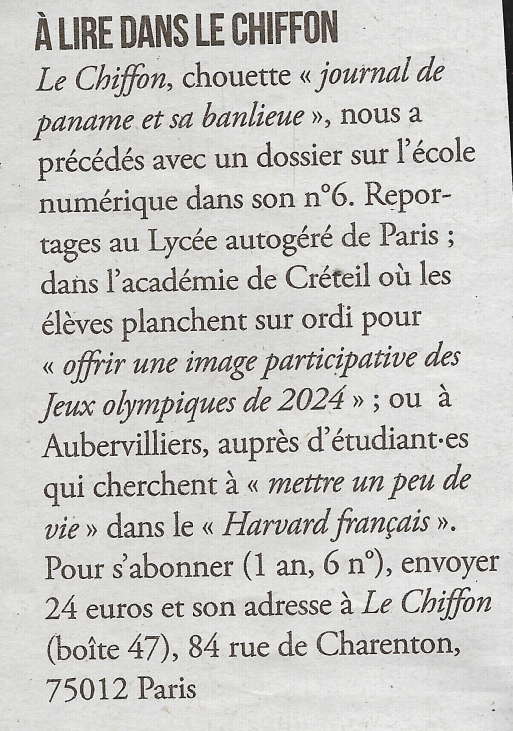 À LIRE DANS LE CHIFFON

Le Chiffon, chouette « journal de paname et sa banlieue », nous a précédés avec un dossier sur l'école numérique dans son n°6. Reportages au Lycée autogéré de Paris ; dans l'académie de Créteil où les élèves planchent sur ordi pour « offrir une image participative des Jeux olympiques de 2024 » ; ou à Aubervilliers, auprès d'étudiant·es qui cherchent à « mettre un peu de vie » dans le « Harvard français ». Pour s'abonner (1 an, 6 n°), envoyer 24 euros et son adresse à Le Chiffon (boîte 47), 84 rue de Charenton, 75012 Paris